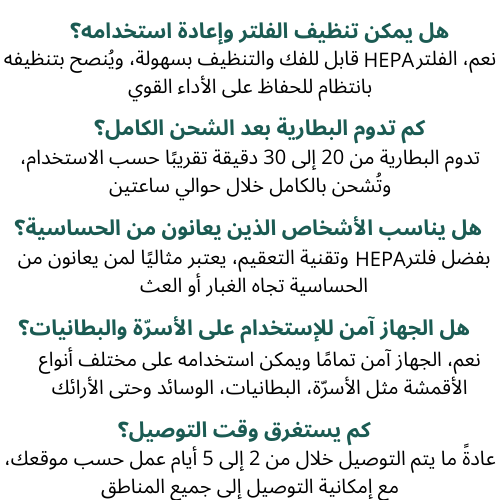 هل يمكن تنظيف الفلتر وإعادة استخدامه؟

نعم، الفلترHEPA قابل للفك والتنظيف بسهولة، ويُنصح بتنظيفه بانتظام للحفاظ على الأداء القوي

كم تدوم البطارية بعد الشحن الكامل؟

تدوم البطارية من 20 إلى 30 دقيقة تقريبًا حسب الاستخدام، وتُشحن بالكامل خلال حوالي ساعتين

هل يناسب الأشخاص الذين يعانون من الحساسية؟

بفضل فلترHEPA وتقنية التعقيم، يعتبر مثاليًا لمن يعانون من الحساسية تجاه الغبار أو العث

هل الجهاز آمن للإستخدام على الأسرّة والبطانيات؟

نعم، الجهاز آمن تمامًا ويمكن استخدامه على مختلف أنواع الأقمشة مثل الأسرّة، البطانيات، الوسائد وحتى الأرائك

كم يستغرق وقت التوصيل؟

عادةً ما يتم التوصيل خلال من 2 إلى 5 أيام عمل حسب موقعك، مع إمكانية التوصيل إلى جميع المناطق